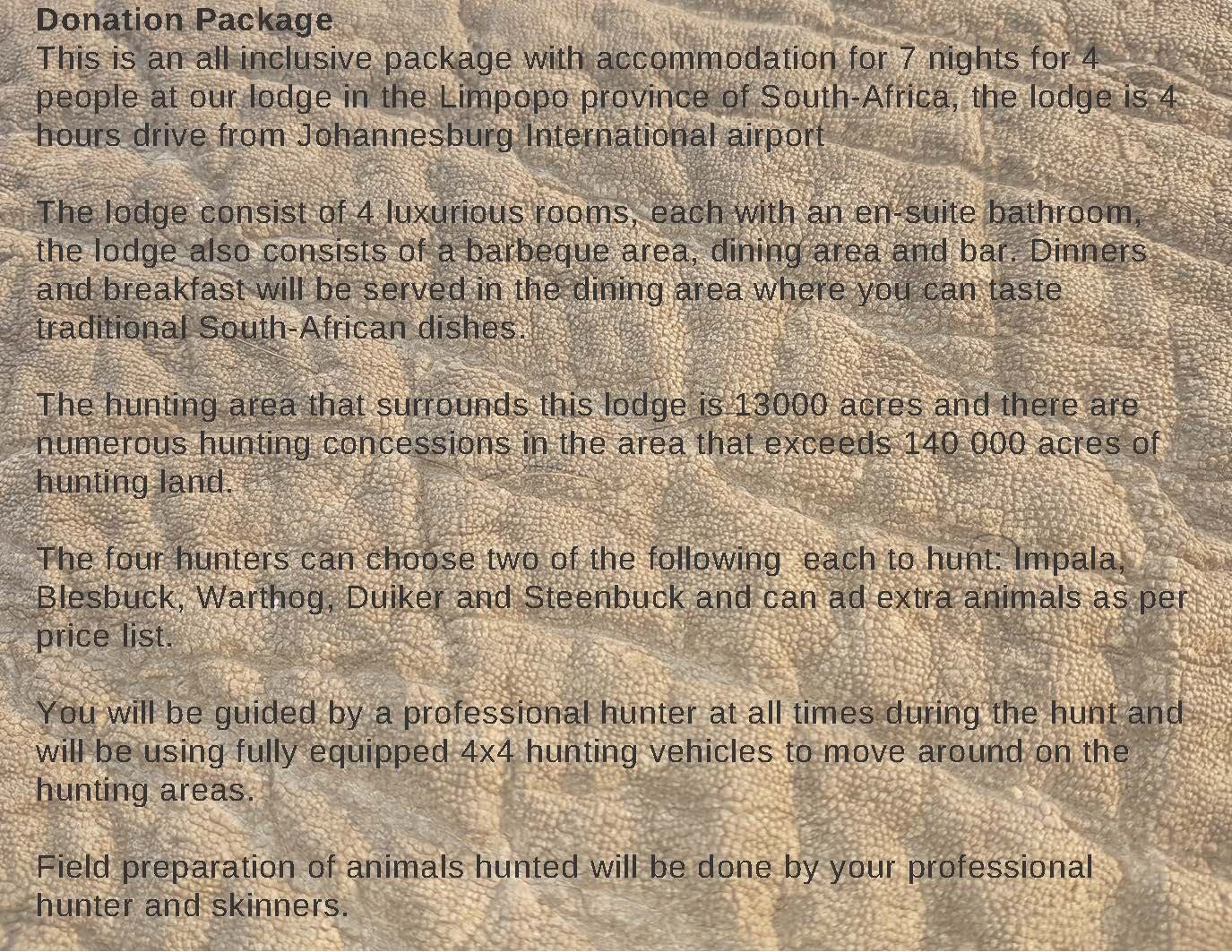 Donation Package
This is an all inclusive package with accommodation for 7 nights for 4 people at our lodge in the Limpopo province of South-Africa, the lodge is 4 hours drive from Johannesburg International airport

The lodge consist of 4 luxurious rooms, each with an en-suite bathroom, the lodge also consists of a barbeque area, dining area and bar. Dinners and breakfast will be served in the dining area where you can taste traditional South-African dishes.

The hunting area that surrounds this lodge is 13000 acres and there are numerous hunting concessions in the area that exceeds 140 000 acres of hunting land.

The four hunters can choose two of the following  each to hunt: Impala, Blesbuck, Warthog, Duiker and Steenbuck and can ad extra animals as per price list.

You will be guided by a professional hunter at all times during the hunt and will be using fully equipped 4x4 hunting vehicles to move around on the hunting areas.

Field preparation of animals hunted will be done by your professional hunter and skinners.